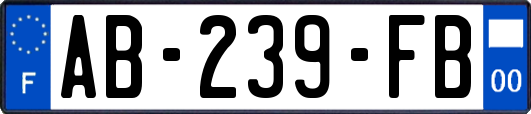 F
AB-239-FB
00